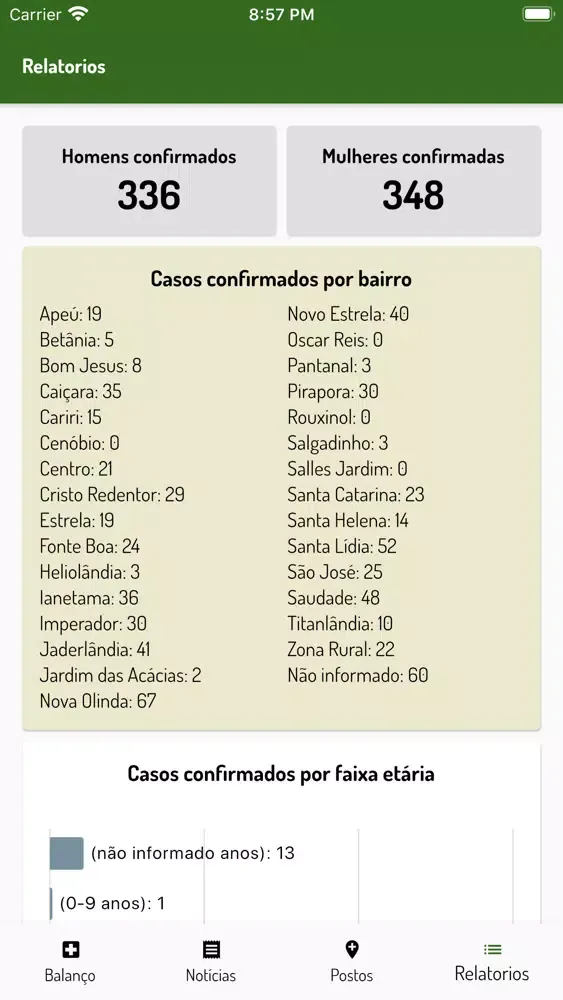 Carrier 8:57 PM

Relatorios

Homens confirmados
336

Mulheres confirmadas
348

Casos confirmados por bairro

Apeú: 19
Betânia: 5
Bom Jesus: 8
Caiçara: 35
Cariri: 15
Cenóbio: 0
Centro: 21
Cristo Redentor: 29
Estrela: 19
Fonte Boa: 24
Heliolândia: 3
Ianetama: 36
Imperador: 30
Jaderlândia: 41
Jardim das Acácias: 2
Nova Olinda: 67

Novo Estrela: 40
Oscar Reis: 0
Pantanal: 3
Pirapora: 30
Rouxinol: 0
Salgadinho: 3
Salles Jardim: 0
Santa Catarina: 23
Santa Helena: 14
Santa Lídia: 52
São José: 25
Saudade: 48
Titanlândia: 10
Zona Rural: 22
Não informado: 60

Casos confirmados por faixa etária

(não informado anos): 13
(0-9 anos): 1

Balanço
Notícias
Postos
Relatorios